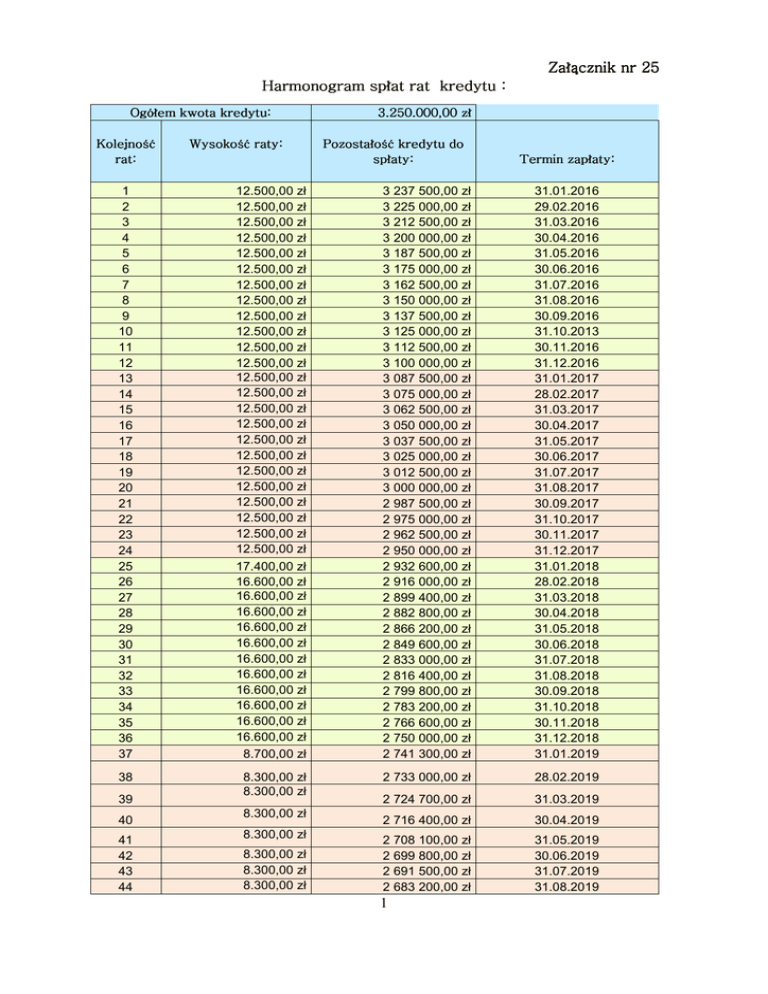 Załącznik nr 25

Harmonogram spłat rat kredytu :

| Ogółem kwota kredytu: | | 3.250.000,00 zł | |
|---|---|---|---|
| Kolejność rat: | Wysokość raty: | Pozostałość kredytu do spłaty: | Termin zapłaty: |
| 1 | 12.500,00 zł | 3 237 500,00 zł | 31.01.2016 |
| 2 | 12.500,00 zł | 3 225 000,00 zł | 29.02.2016 |
| 3 | 12.500,00 zł | 3 212 500,00 zł | 31.03.2016 |
| 4 | 12.500,00 zł | 3 200 000,00 zł | 30.04.2016 |
| 5 | 12.500,00 zł | 3 187 500,00 zł | 31.05.2016 |
| 6 | 12.500,00 zł | 3 175 000,00 zł | 30.06.2016 |
| 7 | 12.500,00 zł | 3 162 500,00 zł | 31.07.2016 |
| 8 | 12.500,00 zł | 3 150 000,00 zł | 31.08.2016 |
| 9 | 12.500,00 zł | 3 137 500,00 zł | 30.09.2016 |
| 10 | 12.500,00 zł | 3 125 000,00 zł | 31.10.2013 |
| 11 | 12.500,00 zł | 3 112 500,00 zł | 30.11.2016 |
| 12 | 12.500,00 zł | 3 100 000,00 zł | 31.12.2016 |
| 13 | 12.500,00 zł | 3 087 500,00 zł | 31.01.2017 |
| 14 | 12.500,00 zł | 3 075 000,00 zł | 28.02.2017 |
| 15 | 12.500,00 zł | 3 062 500,00 zł | 31.03.2017 |
| 16 | 12.500,00 zł | 3 050 000,00 zł | 30.04.2017 |
| 17 | 12.500,00 zł | 3 037 500,00 zł | 31.05.2017 |
| 18 | 12.500,00 zł | 3 025 000,00 zł | 30.06.2017 |
| 19 | 12.500,00 zł | 3 012 500,00 zł | 31.07.2017 |
| 20 | 12.500,00 zł | 3 000 000,00 zł | 31.08.2017 |
| 21 | 12.500,00 zł | 2 987 500,00 zł | 30.09.2017 |
| 22 | 12.500,00 zł | 2 975 000,00 zł | 31.10.2017 |
| 23 | 12.500,00 zł | 2 962 500,00 zł | 30.11.2017 |
| 24 | 12.500,00 zł | 2 950 000,00 zł | 31.12.2017 |
| 25 | 17.400,00 zł | 2 932 600,00 zł | 31.01.2018 |
| 26 | 16.600,00 zł | 2 916 000,00 zł | 28.02.2018 |
| 27 | 16.600,00 zł | 2 899 400,00 zł | 31.03.2018 |
| 28 | 16.600,00 zł | 2 882 800,00 zł | 30.04.2018 |
| 29 | 16.600,00 zł | 2 866 200,00 zł | 31.05.2018 |
| 30 | 16.600,00 zł | 2 849 600,00 zł | 30.06.2018 |
| 31 | 16.600,00 zł | 2 833 000,00 zł | 31.07.2018 |
| 32 | 16.600,00 zł | 2 816 400,00 zł | 31.08.2018 |
| 33 | 16.600,00 zł | 2 799 800,00 zł | 30.09.2018 |
| 34 | 16.600,00 zł | 2 783 200,00 zł | 31.10.2018 |
| 35 | 16.600,00 zł | 2 766 600,00 zł | 30.11.2018 |
| 36 | 16.600,00 zł | 2 750 000,00 zł | 31.12.2018 |
| 37 | 8.700,00 zł | 2 741 300,00 zł | 31.01.2019 |
| 38 | 8.300,00 zł | 2 733 000,00 zł | 28.02.2019 |
| 39 | 8.300,00 zł | 2 724 700,00 zł | 31.03.2019 |
| 40 | 8.300,00 zł | 2 716 400,00 zł | 30.04.2019 |
| 41 | 8.300,00 zł | 2 708 100,00 zł | 31.05.2019 |
| 42 | 8.300,00 zł | 2 699 800,00 zł | 30.06.2019 |
| 43 | 8.300,00 zł | 2 691 500,00 zł | 31.07.2019 |
| 44 | 8.300,00 zł | 2 683 200,00 zł | 31.08.2019 |

1